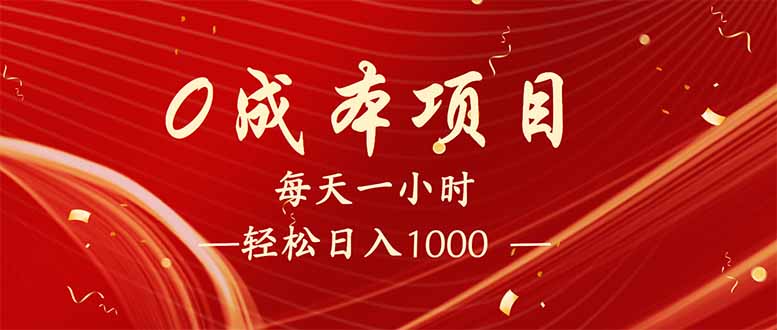 0成本项目

每天一小时

—轻松日入1000 —